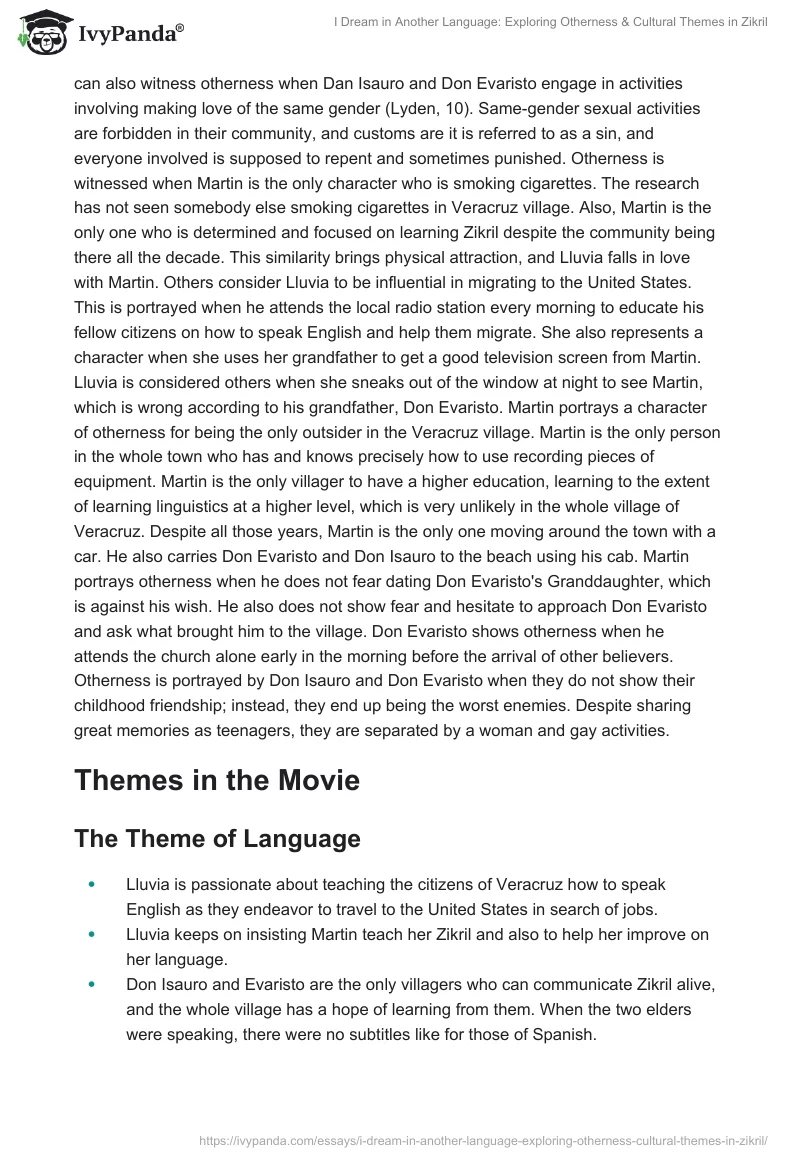 IvyPanda®

I Dream in Another Language: Exploring Otherness & Cultural Themes in Zikril

can also witness otherness when Dan Isauro and Don Evaristo engage in activities involving making love of the same gender (Lyden, 10). Same-gender sexual activities are forbidden in their community, and customs are it is referred to as a sin, and everyone involved is supposed to repent and sometimes punished. Otherness is witnessed when Martin is the only character who is smoking cigarettes. The research has not seen somebody else smoking cigarettes in Veracruz village. Also, Martin is the only one who is determined and focused on learning Zikril despite the community being there all the decade. This similarity brings physical attraction, and Lluvia falls in love with Martin. Others consider Lluvia to be influential in migrating to the United States. This is portrayed when he attends the local radio station every morning to educate his fellow citizens on how to speak English and help them migrate. She also represents a character when she uses her grandfather to get a good television screen from Martin. Lluvia is considered others when she sneaks out of the window at night to see Martin, which is wrong according to his grandfather, Don Evaristo. Martin portrays a character of otherness for being the only outsider in the Veracruz village. Martin is the only person in the whole town who has and knows precisely how to use recording pieces of equipment. Martin is the only villager to have a higher education, learning to the extent of learning linguistics at a higher level, which is very unlikely in the whole village of Veracruz. Despite all those years, Martin is the only one moving around the town with a car. He also carries Don Evaristo and Don Isauro to the beach using his cab. Martin portrays otherness when he does not fear dating Don Evaristo's Granddaughter, which is against his wish. He also does not show fear and hesitate to approach Don Evaristo and ask what brought him to the village. Don Evaristo shows otherness when he attends the church alone early in the morning before the arrival of other believers. Otherness is portrayed by Don Isauro and Don Evaristo when they do not show their childhood friendship; instead, they end up being the worst enemies. Despite sharing great memories as teenagers, they are separated by a woman and gay activities.

Themes in the Movie

The Theme of Language

• Lluvia is passionate about teaching the citizens of Veracruz how to speak English as they endeavor to travel to the United States in search of jobs.
• Lluvia keeps on insisting Martin teach her Zikril and also to help her improve on her language.
• Don Isauro and Evaristo are the only villagers who can communicate Zikril alive, and the whole village has a hope of learning from them. When the two elders were speaking, there were no subtitles like for those of Spanish.

https://ivypanda.com/essays/i-dream-in-another-language-exploring-otherness-cultural-themes-in-zikril/